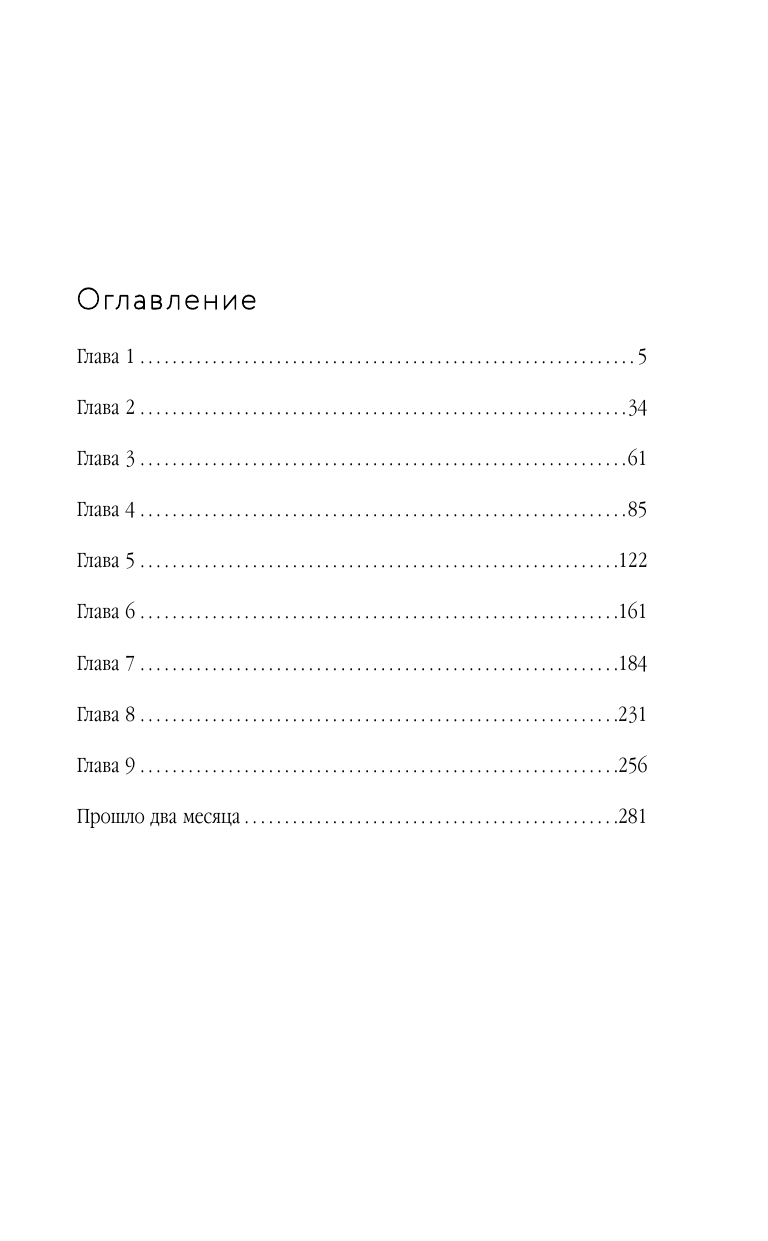 Оглавление

Глава 1 5

Глава 2 34

Глава 3 61

Глава 4 85

Глава 5 122

Глава 6 161

Глава 7 184

Глава 8 231

Глава 9 256

Прошло два месяца 281